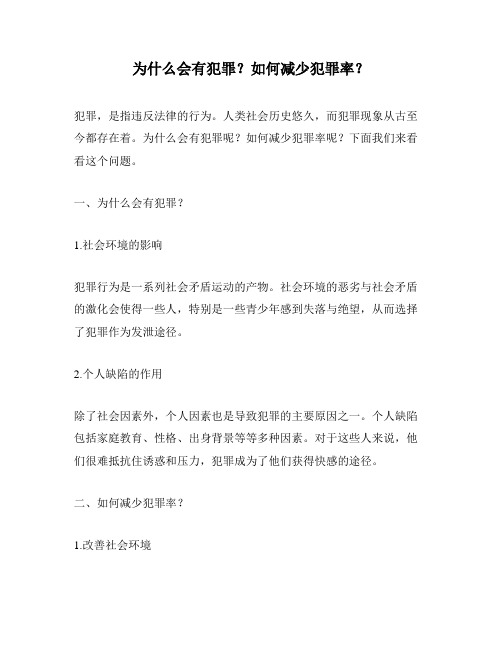 为什么会有犯罪？如何减少犯罪率？

犯罪，是指违反法律的行为。人类社会历史悠久，而犯罪现象从古至今都存在着。为什么会有犯罪呢？如何减少犯罪率呢？下面我们来看看这个问题。

一、为什么会有犯罪？

1.社会环境的影响

犯罪行为是一系列社会矛盾运动的产物。社会环境的恶劣与社会矛盾的激化会使得一些人，特别是一些青少年感到失落与绝望，从而选择了犯罪作为发泄途径。

2.个人缺陷的作用

除了社会因素外，个人因素也是导致犯罪的主要原因之一。个人缺陷包括家庭教育、性格、出身背景等等多种因素。对于这些人来说，他们很难抵抗住诱惑和压力，犯罪成为了他们获得快感的途径。

二、如何减少犯罪率？

1.改善社会环境